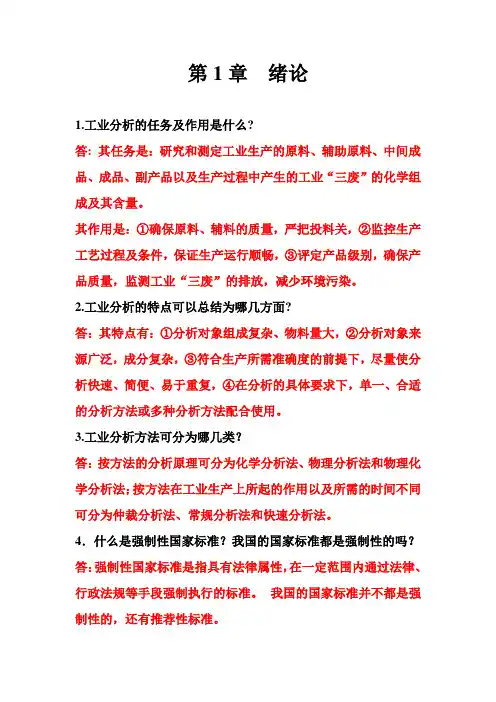 第 1 章　绪论

1.工业分析的任务及作用是什么？

答：其任务是：研究和测定工业生产的原料、辅助原料、中间成品、成品、副产品以及生产过程中产生的工业“三废”的化学组成及其含量。

其作用是：①确保原料、辅料的质量，严把投料关，②监控生产工艺过程及条件，保证生产运行顺畅，③评定产品级别，确保产品质量，监测工业“三废”的排放，减少环境污染。

2.工业分析的特点可以总结为哪几方面？

答：其特点有：①分析对象组成复杂、物料量大，②分析对象来源广泛，成分复杂，③符合生产所需准确度的前提下，尽量使分析快速、简便、易于重复，④在分析的具体要求下，单一、合适的分析方法或多种分析方法配合使用。

3.工业分析方法可分为哪几类？

答：按方法的分析原理可分为化学分析法、物理分析法和物理化学分析法；按方法在工业生产上所起的作用以及所需的时间不同可分为仲裁分析法、常规分析法和快速分析法。

4．什么是强制性国家标准？我国的国家标准都是强制性的吗？

答：强制性国家标准是指具有法律属性，在一定范围内通过法律、行政法规等手段强制执行的标准。　我国的国家标准并不都是强制性的，还有推荐性标准。